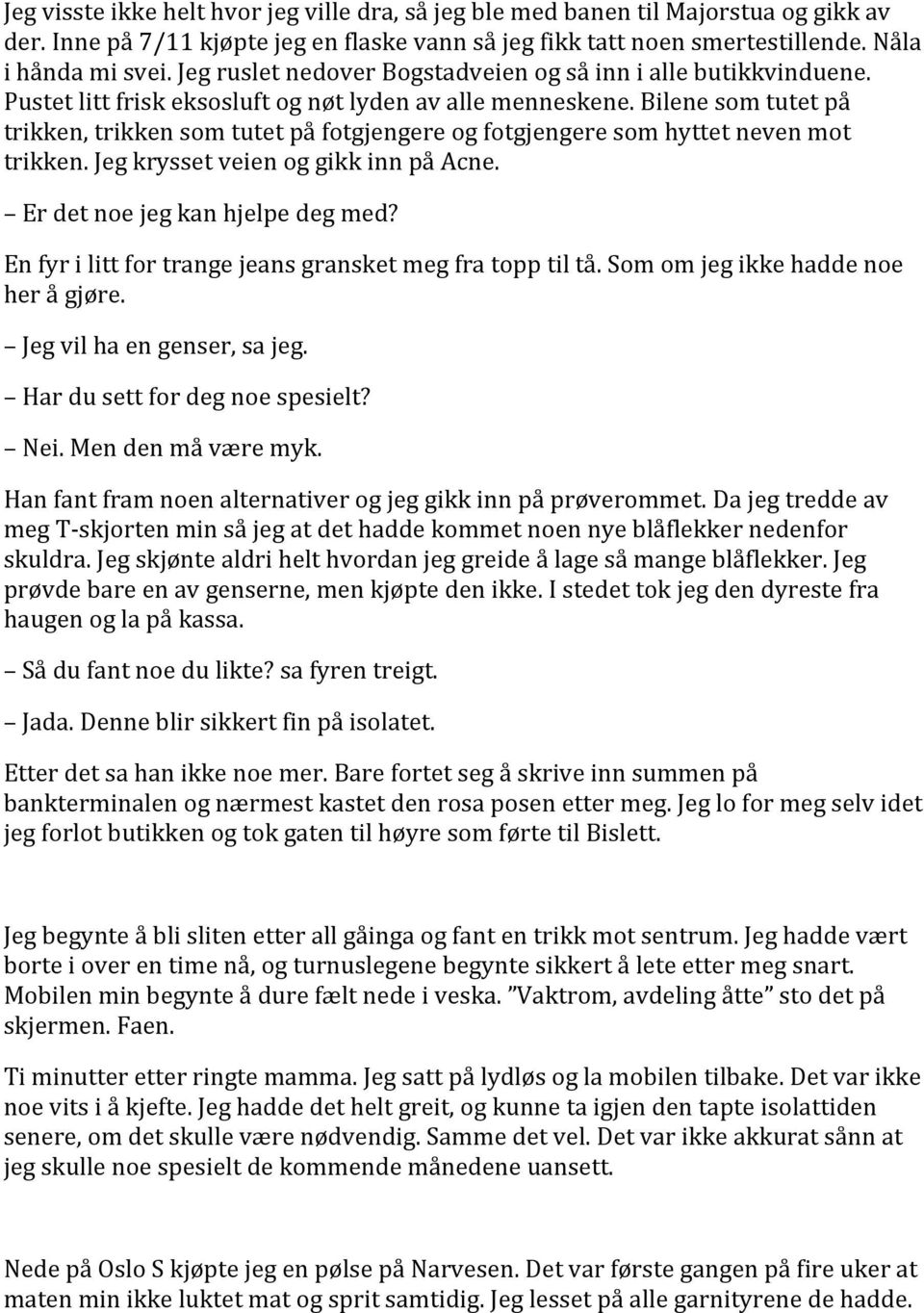 Jeg visste ikke helt hvor jeg ville dra, så jeg ble med banen til Majorstua og gikk av der. Inne på 7/11 kjøpte jeg en flaske vann så jeg fikk tatt noen smertestillende. Nåla i hånda mi svei. Jeg ruslet nedover Bogstadveien og så inn i alle butikkvinduene. Pustet litt frisk eksosluft og nøt lyden av alle menneskene. Bilene som tutet på trikken, trikken som tutet på fotgjengere og fotgjengere som hyttet neven mot trikken. Jeg krysset veien og gikk inn på Acne.

– Er det noe jeg kan hjelpe deg med?

En fyr i litt for trange jeans gransket meg fra topp til tå. Som om jeg ikke hadde noe her å gjøre.

– Jeg vil ha en genser, sa jeg.

– Har du sett for deg noe spesielt?

– Nei. Men den må være myk.

Han fant fram noen alternativer og jeg gikk inn på prøverommet. Da jeg tredde av meg T-skjorten min så jeg at det hadde kommet noen nye blåflekker nedenfor skuldra. Jeg skjønte aldri helt hvordan jeg greide å lage så mange blåflekker. Jeg prøvde bare en av genserne, men kjøpte den ikke. I stedet tok jeg den dyreste fra haugen og la på kassa.

– Så du fant noe du likte? sa fyren treigt.

– Jada. Denne blir sikkert fin på isolatet.

Etter det sa han ikke noe mer. Bare fortet seg å skrive inn summen på bankterminalen og nærmest kastet den rosa posen etter meg. Jeg lo for meg selv idet jeg forlot butikken og tok gaten til høyre som førte til Bislett.

Jeg begynte å bli sliten etter all gåinga og fant en trikk mot sentrum. Jeg hadde vært borte i over en time nå, og turnuslegene begynte sikkert å lete etter meg snart. Mobilen min begynte å dure fælt nede i veska. ”Vaktrom, avdeling åtte” sto det på skjermen. Faen.

Ti minutter etter ringte mamma. Jeg satt på lydløs og la mobilen tilbake. Det var ikke noe vits i å kjefte. Jeg hadde det helt greit, og kunne ta igjen den tapte isolattiden senere, om det skulle være nødvendig. Samme det vel. Det var ikke akkurat sånn at jeg skulle noe spesielt de kommende månedene uansett.

Nede på Oslo S kjøpte jeg en pølse på Narvesen. Det var første gangen på fire uker at maten min ikke luktet mat og sprit samtidig. Jeg lesset på alle garnityrene de hadde.